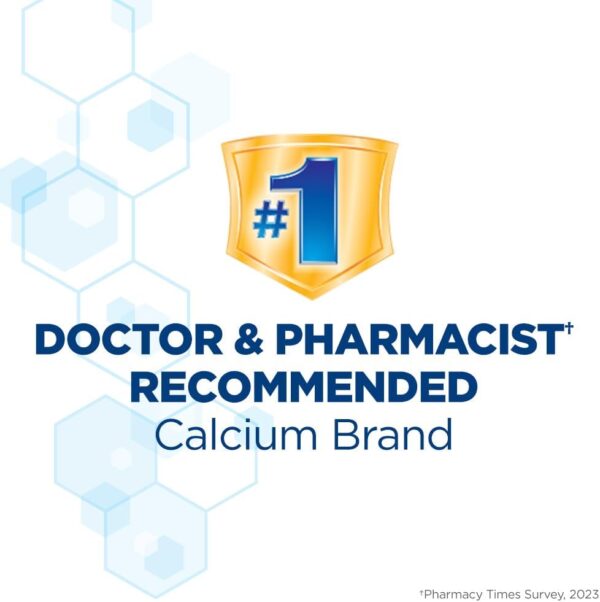 #1

DOCTOR & PHARMACIST†
RECOMMENDED
Calcium Brand

†Pharmacy Times Survey, 2023